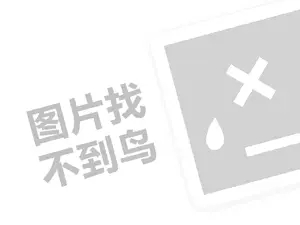 图片找
不到鸟